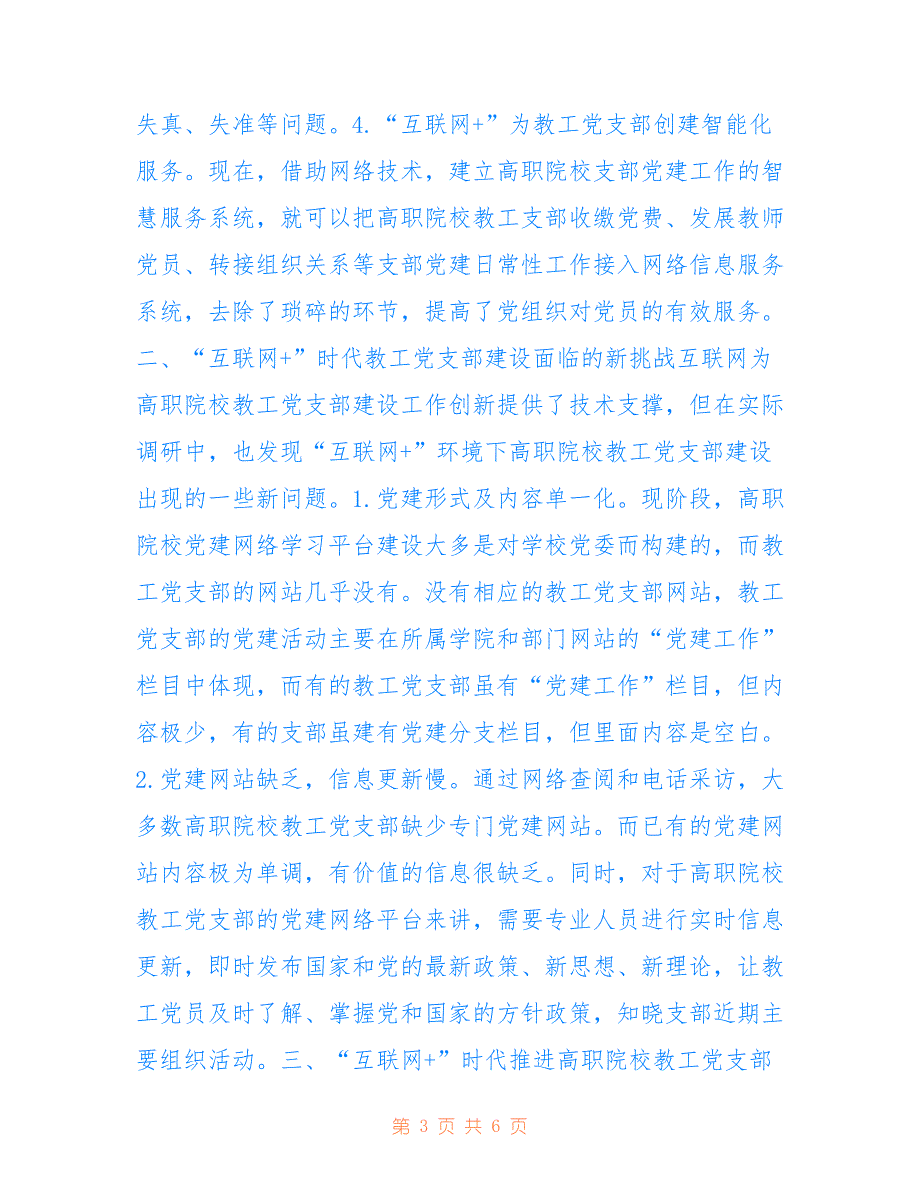 失真、失准等问题。4.“互联网+”为教工党支部创建智能化服务。现在，借助网络技术，建立高职院校支部党建工作的智慧服务系统，就可以把高职院校教工支部收缴党费、发展教师党员、转接组织关系等支部党建日常性工作接入网络信息服务系统，去除了琐碎的环节，提高了党组织对党员的有效服务。二、“互联网+”时代教工党支部建设面临的新挑战互联网为高职院校教工党支部建设工作创新提供了技术支撑，但在实际调研中，也发现“互联网+”环境下高职院校教工党支部建设出现的一些新问题。1.党建形式及内容单一化。现阶段，高职院校党建网络学习平台建设大多是对学校党委而构建的，而教工党支部的网站几乎没有。没有相应的教工党支部网站，教工党支部的党建活动主要在所属学院和部门网站的“党建工作”栏目中体现，而有的教工党支部虽有“党建工作”栏目，但内容极少，有的支部虽建有党建分支栏目，但里面内容是空白。2.党建网站缺乏，信息更新慢。通过网络查阅和电话采访，大多数高职院校教工党支部缺少专门党建网站。而已有的党建网站内容极为单调，有价值的信息很缺乏。同时，对于高职院校教工党支部的党建网络平台来讲，需要专业人员进行实时信息更新，即时发布国家和党的最新政策、新思想、新理论，让教工党员及时了解、掌握党和国家的方针政策，知晓支部近期主要组织活动。三、“互联网+”时代推进高职院校教工党支部

第 3 页 共 6 页